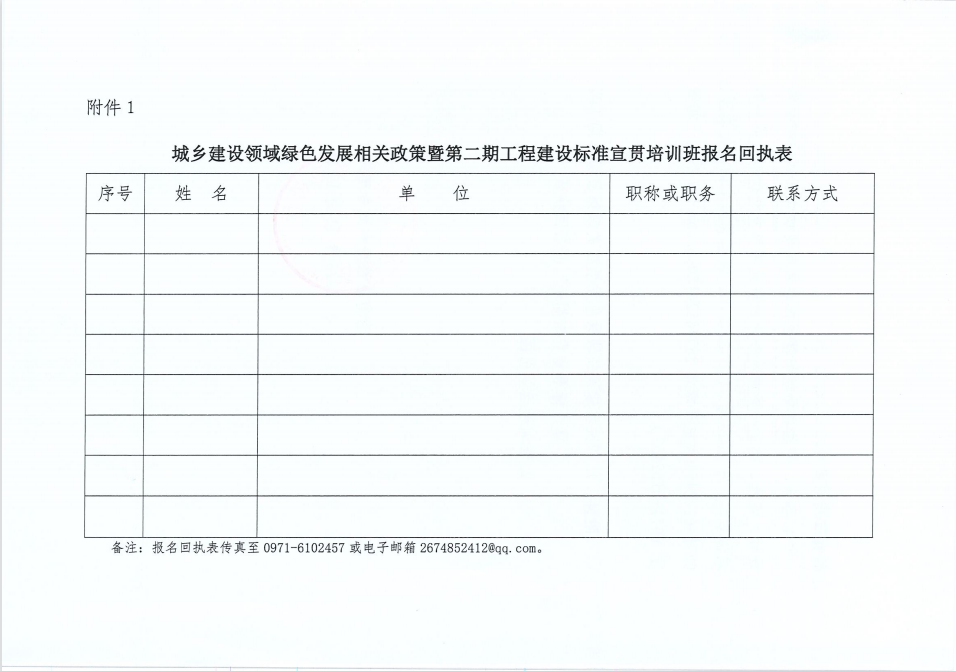 附件 1

城乡建设领域绿色发展相关政策暨第二期工程建设标准宣贯培训班报名回执表

| 序号 | 姓　名 | 单　　位 | 职称或职务 | 联系方式 |
|---|---|---|---|---|
| | | | | |
| | | | | |
| | | | | |
| | | | | |
| | | | | |
| | | | | |
| | | | | |
| | | | | |

备注：报名回执表传真至 0971-6102457 或电子邮箱 2674852412@qq.com。